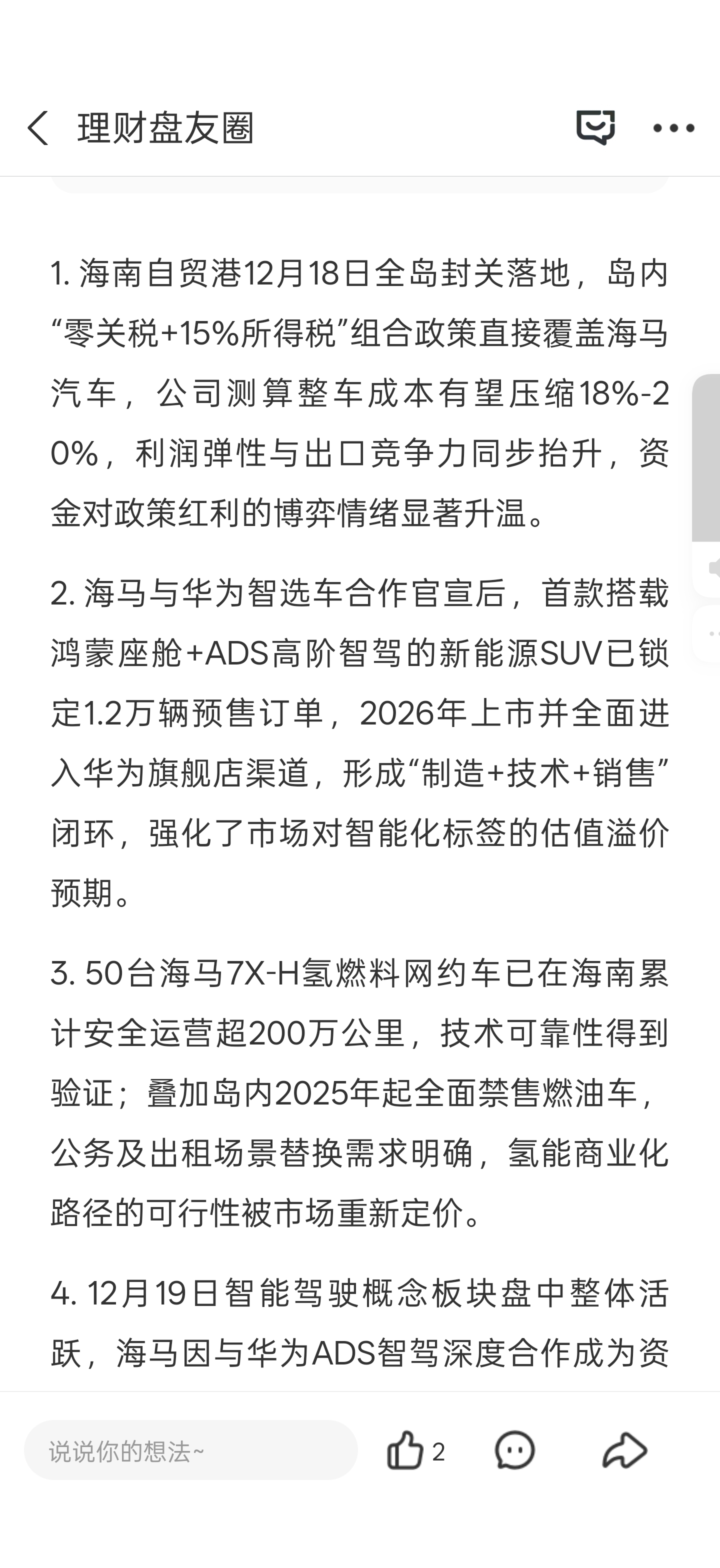 理财盘友圈

1. 海南自贸港12月18日全岛封关落地，岛内“零关税+15%所得税”组合政策直接覆盖海马汽车，公司测算整车成本有望压缩18%-20%，利润弹性与出口竞争力同步抬升，资金对政策红利的博弈情绪显著升温。

2. 海马与华为智选车合作官宣后，首款搭载鸿蒙座舱+ADS高阶智驾的新能源SUV已锁定1.2万辆预售订单，2026年上市并全面进入华为旗舰店渠道，形成“制造+技术+销售”闭环，强化了市场对智能化标签的估值溢价预期。

3. 50台海马7X-H氢燃料网约车已在海南累计安全运营超200万公里，技术可靠性得到验证；叠加岛内2025年起全面禁售燃油车，公务及出租场景替换需求明确，氢能商业化路径的可行性被市场重新定价。

4. 12月19日智能驾驶概念板块盘中整体活跃，海马因与华为ADS智驾深度合作成为资

说说你的想法~

2